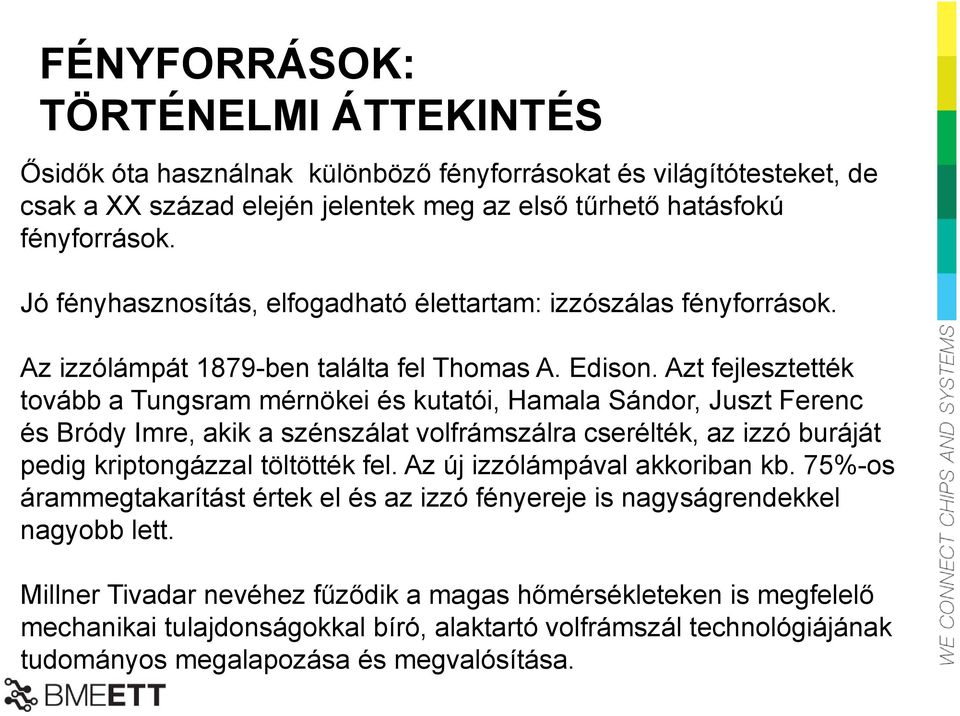 FÉNYFORRÁSOK:
TÖRTÉNELMI ÁTTEKINTÉS

Ősidők óta használnak különböző fényforrásokat és világítótesteket, de csak a XX század elején jelentek meg az első tűrhető hatásfokú fényforrások.

Jó fényhasznosítás, elfogadható élettartam: izzószálas fényforrások.

Az izzólámpát 1879-ben találta fel Thomas A. Edison. Azt fejlesztették tovább a Tungsram mérnökei és kutatói, Hamala Sándor, Juszt Ferenc és Bródy Imre, akik a szénszálat volfrámszálra cserélték, az izzó buráját pedig kriptongázzal töltötték fel. Az új izzólámpával akkoriban kb. 75%-os árammegtakarítást értek el és az izzó fényereje is nagyságrendekkel nagyobb lett.

Millner Tivadar nevéhez fűződik a magas hőmérsékleteken is megfelelő mechanikai tulajdonságokkal bíró, alaktartó volfrámszál technológiájának tudományos megalapozása és megvalósítása.

BMEETT

WE CONNECT CHIPS AND SYSTEMS